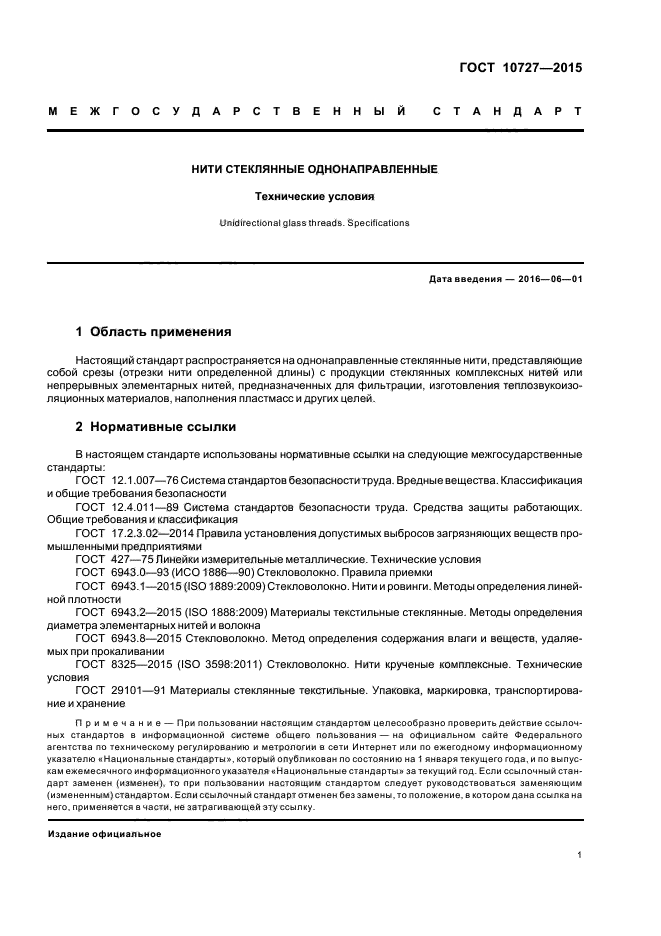 ГОСТ 10727—2015

МЕЖГОСУДАРСТВЕННЫЙ СТАНДАРТ

НИТИ СТЕКЛЯННЫЕ ОДНОНАПРАВЛЕННЫЕ

Технические условия

Unidirectional glass threads. Specifications

Дата введения — 2016—06—01

1 Область применения

Настоящий стандарт распространяется на однонаправленные стеклянные нити, представляющие собой срезы (отрезки нити определенной длины) с продукции стеклянных комплексных нитей или непрерывных элементарных нитей, предназначенных для фильтрации, изготовления теплозвукоизоляционных материалов, наполнения пластмасс и других целей.

2 Нормативные ссылки

В настоящем стандарте использованы нормативные ссылки на следующие межгосударственные стандарты:

ГОСТ 12.1.007—76 Система стандартов безопасности труда. Вредные вещества. Классификация и общие требования безопасности

ГОСТ 12.4.011—89 Система стандартов безопасности труда. Средства защиты работающих. Общие требования и классификация

ГОСТ 17.2.3.02—2014 Правила установления допустимых выбросов загрязняющих веществ промышленными предприятиями

ГОСТ 427—75 Линейки измерительные металлические. Технические условия

ГОСТ 6943.0—93 (ИСО 1886—90) Стекловолокно. Правила приемки

ГОСТ 6943.1—2015 (ISO 1889:2009) Стекловолокно. Нити и ровинги. Методы определения линейной плотности

ГОСТ 6943.2—2015 (ISO 1888:2009) Материалы текстильные стеклянные. Методы определения диаметра элементарных нитей и волокна

ГОСТ 6943.8—2015 Стекловолокно. Метод определения содержания влаги и веществ, удаляемых при прокаливании

ГОСТ 8325—2015 (ISO 3598:2011) Стекловолокно. Нити крученые комплексные. Технические условия

ГОСТ 29101—91 Материалы стеклянные текстильные. Упаковка, маркировка, транспортирование и хранение

Примечание — При пользовании настоящим стандартом целесообразно проверить действие ссылочных стандартов в информационной системе общего пользования — на официальном сайте Федерального агентства по техническому регулированию и метрологии в сети Интернет или по ежегодному информационному указателю «Национальные стандарты», который опубликован по состоянию на 1 января текущего года, и по выпускам ежемесячного информационного указателя «Национальные стандарты» за текущий год. Если ссылочный стандарт заменен (изменен), то при пользовании настоящим стандартом следует руководствоваться заменяющим (измененным) стандартом. Если ссылочный стандарт отменен без замены, то положение, в котором дана ссылка на него, применяется в части, не затрагивающей эту ссылку.

Издание официальное

1